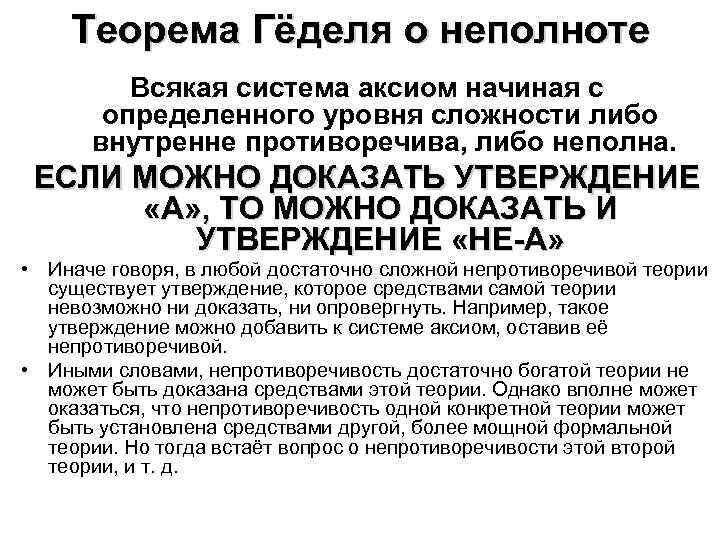 Теорема Гёделя о неполноте

Всякая система аксиом начиная с определенного уровня сложности либо внутренне противоречива, либо неполна.

ЕСЛИ МОЖНО ДОКАЗАТЬ УТВЕРЖДЕНИЕ «А», ТО МОЖНО ДОКАЗАТЬ И УТВЕРЖДЕНИЕ «НЕ-А»

• Иначе говоря, в любой достаточно сложной непротиворечивой теории существует утверждение, которое средствами самой теории невозможно ни доказать, ни опровергнуть. Например, такое утверждение можно добавить к системе аксиом, оставив её непротиворечивой.

• Иными словами, непротиворечивость достаточно богатой теории не может быть доказана средствами этой теории. Однако вполне может оказаться, что непротиворечивость одной конкретной теории может быть установлена средствами другой, более мощной формальной теории. Но тогда встаёт вопрос о непротиворечивости этой второй теории, и т. д.